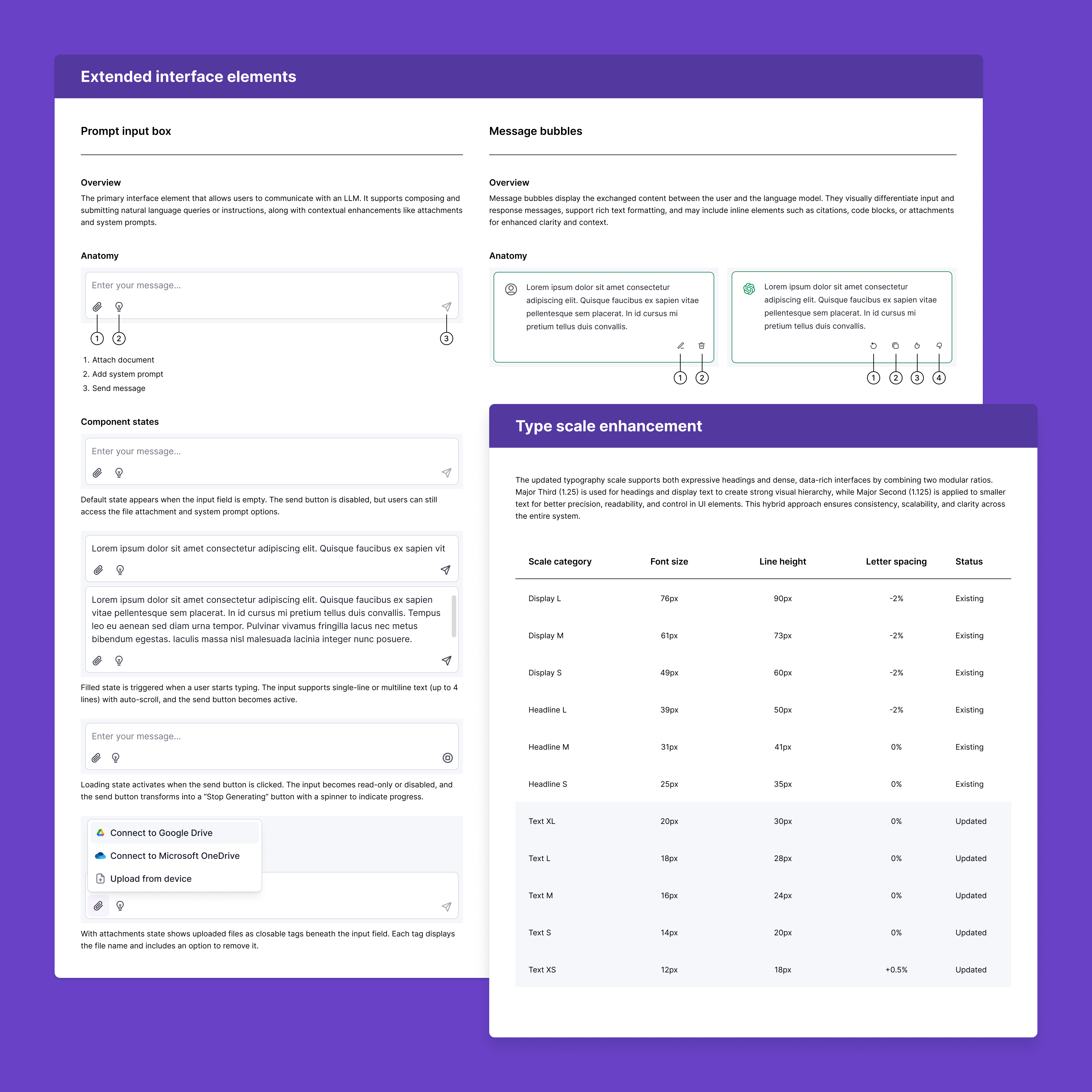 Extended interface elements

Prompt input box

Overview
The primary interface element that allows users to communicate with an LLM. It supports composing and submitting natural language queries or instructions, along with contextual enhancements like attachments and system prompts.

Anatomy

Enter your message...

1 2 3

1. Attach document
2. Add system prompt
3. Send message

Component states

Enter your message...

Default state appears when the input field is empty. The send button is disabled, but users can still access the file attachment and system prompt options.

Lorem ipsum dolor sit amet consectetur adipiscing elit. Quisque faucibus ex sapien vit

Lorem ipsum dolor sit amet consectetur adipiscing elit. Quisque faucibus ex sapien vitae pellentesque sem placerat. In id cursus mi pretium tellus duis convallis. Tempus leo eu aenean sed diam urna tempor. Pulvinar vivamus fringilla lacus nec metus bibendum egestas. Iaculis massa nisl malesuada lacinia integer nunc posuere.

Filled state is triggered when a user starts typing. The input supports single-line or multiline text (up to 4 lines) with auto-scroll, and the send button becomes active.

Enter your message...

Loading state activates when the send button is clicked. The input becomes read-only or disabled, and the send button transforms into a “Stop Generating” button with a spinner to indicate progress.

Connect to Google Drive
Connect to Microsoft OneDrive
Upload from device

With attachments state shows uploaded files as closable tags beneath the input field. Each tag displays the file name and includes an option to remove it.

Message bubbles

Overview
Message bubbles display the exchanged content between the user and the language model. They visually differentiate input and response messages, support rich text formatting, and may include inline elements such as citations, code blocks, or attachments for enhanced clarity and context.

Anatomy

Lorem ipsum dolor sit amet consectetur adipiscing elit. Quisque faucibus ex sapien vitae pellentesque sem placerat. In id cursus mi pretium tellus duis convallis.

1 2

Lorem ipsum dolor sit amet consectetur adipiscing elit. Quisque faucibus ex sapien vitae pellentesque sem placerat. In id cursus mi pretium tellus duis convallis.

1 2 3 4

Type scale enhancement

The updated typography scale supports both expressive headings and dense, data-rich interfaces by combining two modular ratios. Major Third (1.25) is used for headings and display text to create strong visual hierarchy, while Major Second (1.125) is applied to smaller text for better precision, readability, and control in UI elements. This hybrid approach ensures consistency, scalability, and clarity across the entire system.

| Scale category | Font size | Line height | Letter spacing | Status |
|---|---|---|---|---|
| Display L | 76px | 90px | -2% | Existing |
| Display M | 61px | 73px | -2% | Existing |
| Display S | 49px | 60px | -2% | Existing |
| Headline L | 39px | 50px | -2% | Existing |
| Headline M | 31px | 41px | 0% | Existing |
| Headline S | 25px | 35px | 0% | Existing |
| Text XL | 20px | 30px | 0% | Updated |
| Text L | 18px | 28px | 0% | Updated |
| Text M | 16px | 24px | 0% | Updated |
| Text S | 14px | 20px | 0% | Updated |
| Text XS | 12px | 18px | +0.5% | Updated |